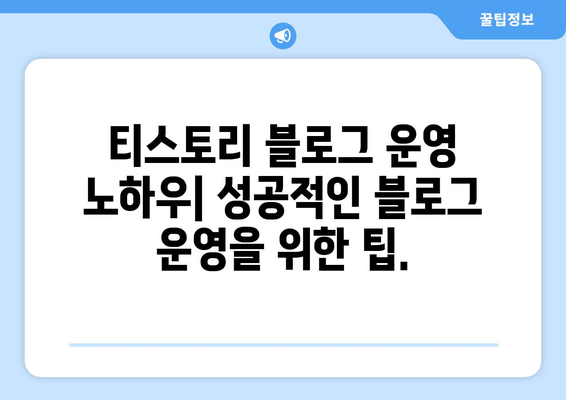 꿀팁정보

티스토리 블로그 운영 노하우| 성공적인 블로그 운영을 위한 팁.